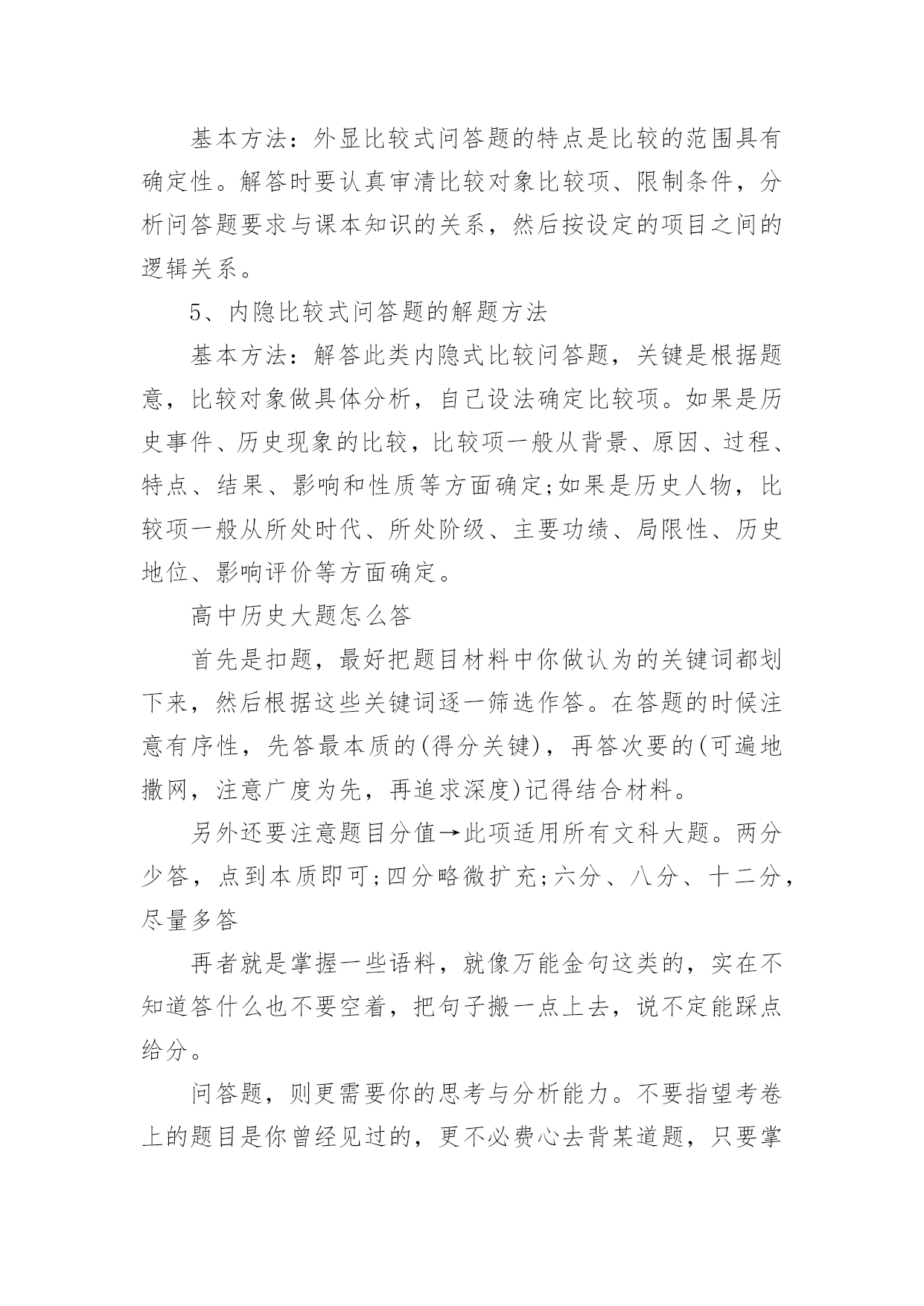 基本方法：外显比较式问答题的特点是比较的范围具有确定性。解答时要认真审清比较对象比较项、限制条件，分析问答题要求与课本知识的关系，然后按设定的项目之间的逻辑关系。

5、内隐比较式问答题的解题方法

基本方法：解答此类内隐式比较问答题，关键是根据题意，比较对象做具体分析，自己设法确定比较项。如果是历史事件、历史现象的比较，比较项一般从背景、原因、过程、特点、结果、影响和性质等方面确定;如果是历史人物，比较项一般从所处时代、所处阶级、主要功绩、局限性、历史地位、影响评价等方面确定。

高中历史大题怎么答

首先是扣题，最好把题目材料中你做认为的关键词都划下来，然后根据这些关键词逐一筛选作答。在答题的时候注意有序性，先答最本质的(得分关键)，再答次要的(可遍地撒网，注意广度为先，再追求深度)记得结合材料。

另外还要注意题目分值→此项适用所有文科大题。两分少答，点到本质即可;四分略微扩充;六分、八分、十二分，尽量多答

再者就是掌握一些语料，就像万能金句这类的，实在不知道答什么也不要空着，把句子搬一点上去，说不定能踩点给分。

问答题，则更需要你的思考与分析能力。不要指望考卷上的题目是你曾经见过的，更不必费心去背某道题，只要掌